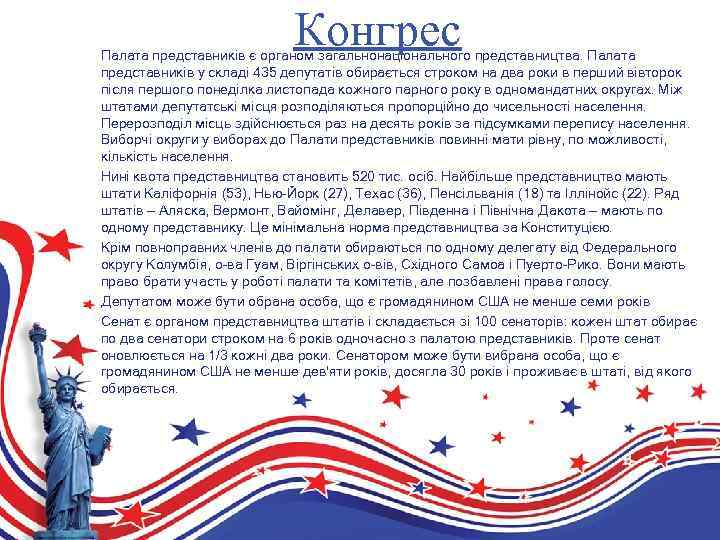 Конгрес

Палата представників є органом загальнонаціонального представництва. Палата представників у складі 435 депутатів обирається строком на два роки в перший вівторок після першого понеділка листопада кожного парного року в одномандатних округах. Між штатами депутатські місця розподіляються пропорційно до чисельності населення. Перерозподіл місць здійснюється раз на десять років за підсумками перепису населення. Виборчі округи у виборах до Палати представників повинні мати рівну, по можливості, кількість населення.

Нині квота представництва становить 520 тис. осіб. Найбільше представництво мають штати Каліфорнія (53), Нью-Йорк (27), Техас (36), Пенсільванія (18) та Іллінойс (22). Ряд штатів – Аляска, Вермонт, Вайомінг, Делавер, Південна і Північна Дакота – мають по одному представнику. Це мінімальна норма представництва за Конституцією.

Крім повноправних членів до палати обираються по одному делегату від Федерального округу Колумбія, о-ва Гуам, Віргінських о-вів, Східного Самоа і Пуерто-Рико. Вони мають право брати участь у роботі палати та комітетів, але позбавлені права голосу.

Депутатом може бути обрана особа, що є громадянином США не менше семи років

Сенат є органом представництва штатів і складається зі 100 сенаторів: кожен штат обирає по два сенатори строком на 6 років одночасно з палатою представників. Проте сенат оновлюється на 1/3 кожні два роки. Сенатором може бути вибрана особа, що є громадянином США не менше дев'яти років, досягла 30 років і проживає в штаті, від якого обирається.